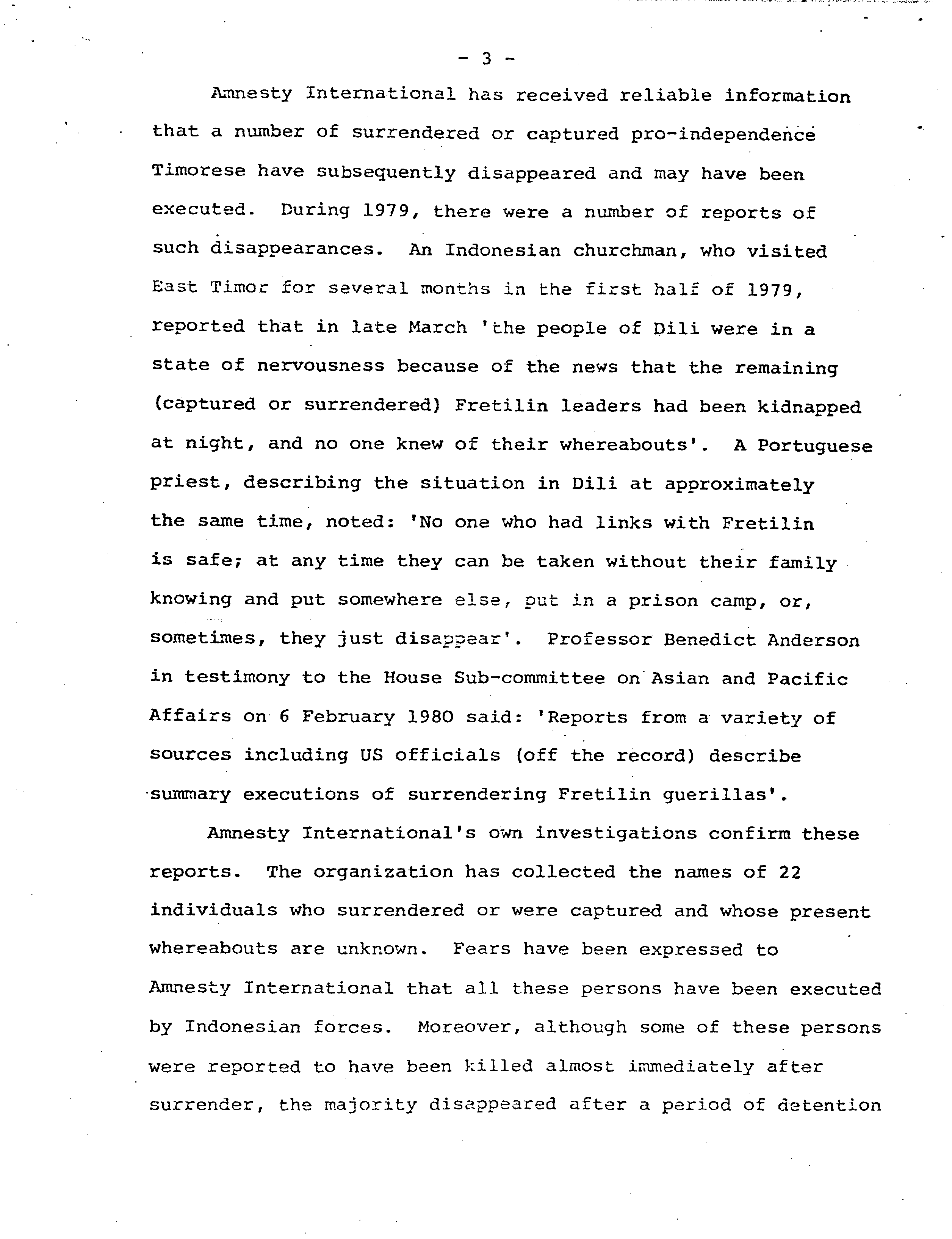 - 3 -

Amnesty International has received reliable information that a number of surrendered or captured pro-independence Timorese have subsequently disappeared and may have been executed. During 1979, there were a number of reports of such disappearances. An Indonesian churchman, who visited East Timor for several months in the first half of 1979, reported that in late March 'the people of Dili were in a state of nervousness because of the news that the remaining (captured or surrendered) Fretilin leaders had been kidnapped at night, and no one knew of their whereabouts'. A Portuguese priest, describing the situation in Dili at approximately the same time, noted: 'No one who had links with Fretilin is safe; at any time they can be taken without their family knowing and put somewhere else, put in a prison camp, or, sometimes, they just disappear'. Professor Benedict Anderson in testimony to the House Sub-committee on Asian and Pacific Affairs on 6 February 1980 said: 'Reports from a variety of sources including US officials (off the record) describe summary executions of surrendering Fretilin guerillas'.

Amnesty International's own investigations confirm these reports. The organization has collected the names of 22 individuals who surrendered or were captured and whose present whereabouts are unknown. Fears have been expressed to Amnesty International that all these persons have been executed by Indonesian forces. Moreover, although some of these persons were reported to have been killed almost immediately after surrender, the majority disappeared after a period of detention